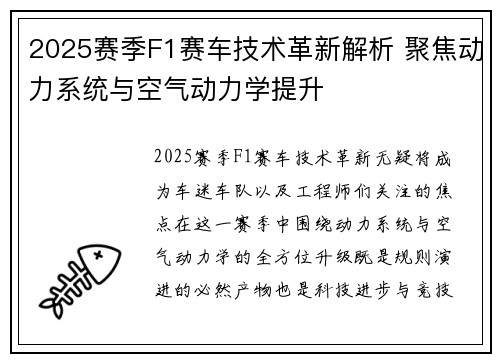 2025赛季F1赛车技术革新解析 聚焦动力系统与空气动力学提升

2025赛季F1赛车技术革新无疑将成为车迷车队以及工程师们关注的焦点在这一赛季中围绕动力系统与空气动力学的全方位升级既是规则演进的必然产物也是科技进步与竞技